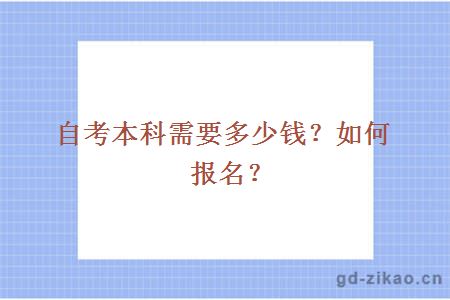 自考本科需要多少钱？如何报名？

gd-zikao.cn